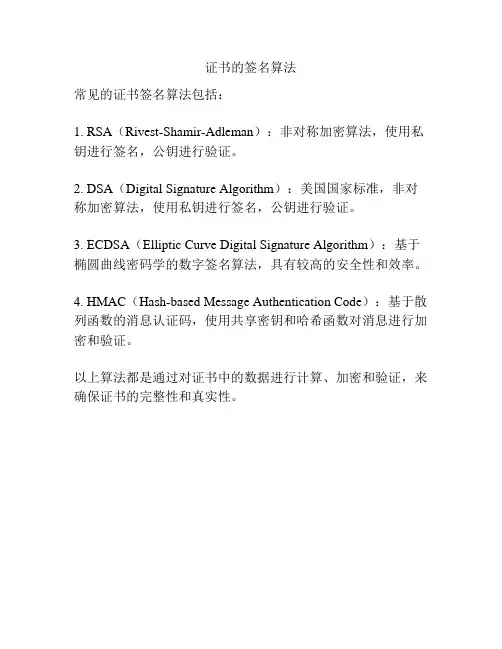 证书的签名算法

常见的证书签名算法包括：

1. RSA（Rivest-Shamir-Adleman）：非对称加密算法，使用私钥进行签名，公钥进行验证。

2. DSA（Digital Signature Algorithm）：美国国家标准，非对称加密算法，使用私钥进行签名，公钥进行验证。

3. ECDSA（Elliptic Curve Digital Signature Algorithm）：基于椭圆曲线密码学的数字签名算法，具有较高的安全性和效率。

4. HMAC（Hash-based Message Authentication Code）：基于散列函数的消息认证码，使用共享密钥和哈希函数对消息进行加密和验证。

以上算法都是通过对证书中的数据进行计算、加密和验证，来确保证书的完整性和真实性。